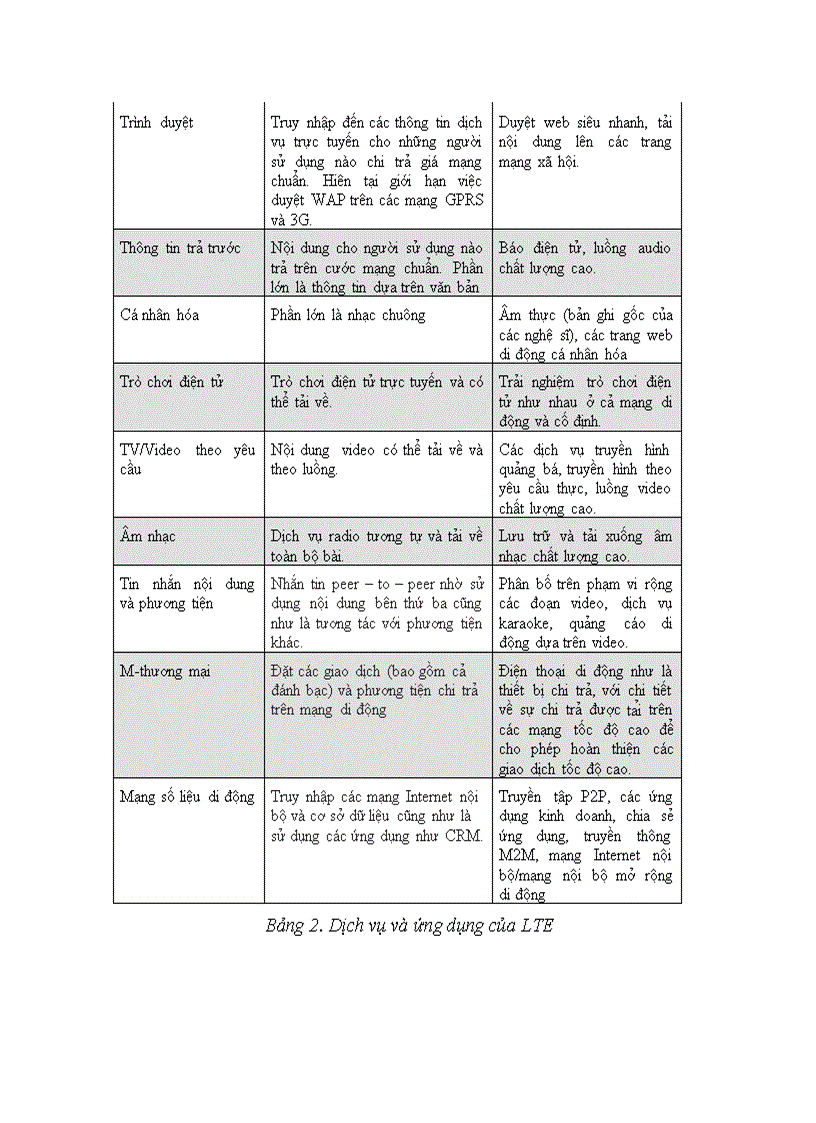 | | | |
|---|---|---|
| Trình duyệt | Truy nhập đến các thông tin dịch vụ trực tuyến cho những người sử dụng nào chi trả giá mạng chuẩn. Hiện tại giới hạn việc duyệt WAP trên các mạng GPRS và 3G. | Duyệt web siêu nhanh, tải nội dung lên các trang mạng xã hội. |
| Thông tin trả trước | Nội dung cho người sử dụng nào trả trên cước mạng chuẩn. Phần lớn là thông tin dựa trên văn bản | Báo điện tử, luồng audio chất lượng cao. |
| Cá nhân hóa | Phần lớn là nhạc chuông | Âm thực (bản ghi gốc của các nghệ sĩ), các trang web di động cá nhân hóa |
| Trò chơi điện tử | Trò chơi điện tử trực tuyến và có thể tải về. | Trải nghiệm trò chơi điện tử như nhau ở cả mạng di động và cố định. |
| TV/Video theo yêu cầu | Nội dung video có thể tải về và theo luồng. | Các dịch vụ truyền hình quảng bá, truyền hình theo yêu cầu thực, luồng video chất lượng cao. |
| Âm nhạc | Dịch vụ radio tương tự và tải về toàn bộ bài. | Lưu trữ và tải xuống âm nhạc chất lượng cao. |
| Tin nhắn nội dung và phương tiện | Nhắn tin peer – to – peer nhờ sử dụng nội dung bên thứ ba cũng như là tương tác với phương tiện khác. | Phân bố trên phạm vi rộng các đoạn video, dịch vụ karaoke, quảng cáo di động dựa trên video. |
| M-thương mại | Đặt các giao dịch (bao gồm cả đánh bạc) và phương tiện chi trả trên mạng di động | Điện thoại di động như là thiết bị chi trả, với chi tiết về sự chi trả được tải trên các mạng tốc độ cao để cho phép hoàn thiện các giao dịch tốc độ cao. |
| Mạng số liệu di động | Truy nhập các mạng Internet nội bộ và cơ sở dữ liệu cũng như là sử dụng các ứng dụng như CRM. | Truyền tập P2P, các ứng dụng kinh doanh, chia sẻ ứng dụng, truyền thông M2M, mạng Internet nội bộ/mạng nội bộ mở rộng di động |

Bảng 2. Dịch vụ và ứng dụng của LTE